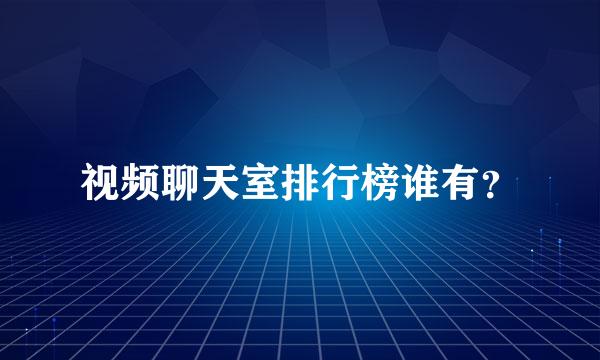 视频聊天室排行榜谁有？